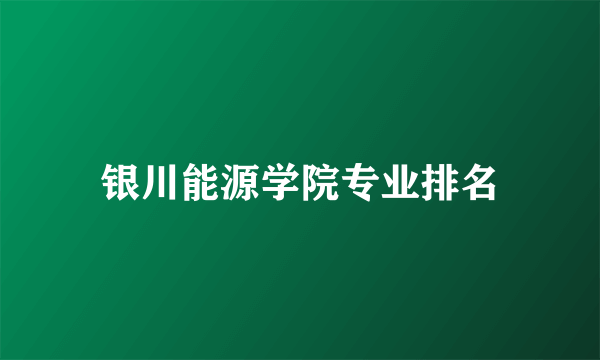 银川能源学院专业排名